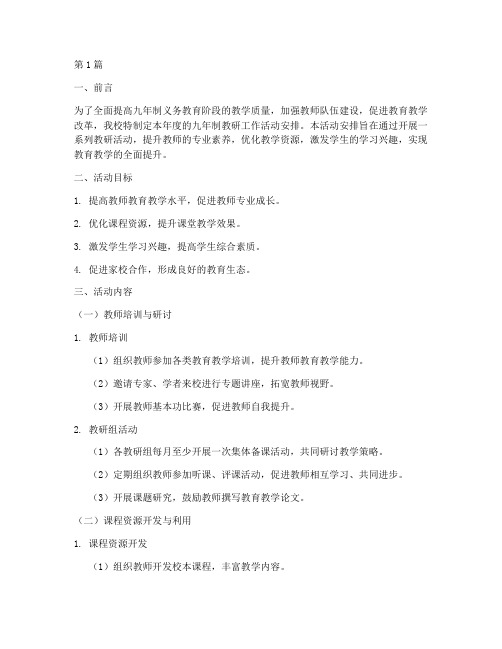 第1篇

一、前言

为了全面提高九年制义务教育阶段的教学质量，加强教师队伍建设，促进教育教学改革，我校特制定本年度的九年制教研工作活动安排。本活动安排旨在通过开展一系列教研活动，提升教师的专业素养，优化教学资源，激发学生的学习兴趣，实现教育教学的全面提升。

二、活动目标

1. 提高教师教育教学水平，促进教师专业成长。

2. 优化课程资源，提升课堂教学效果。

3. 激发学生学习兴趣，提高学生综合素质。

4. 促进家校合作，形成良好的教育生态。

三、活动内容

（一）教师培训与研讨

1. 教师培训

（1）组织教师参加各类教育教学培训，提升教师教育教学能力。

（2）邀请专家、学者来校进行专题讲座，拓宽教师视野。

（3）开展教师基本功比赛，促进教师自我提升。

2. 教研组活动

（1）各教研组每月至少开展一次集体备课活动，共同研讨教学策略。

（2）定期组织教师参加听课、评课活动，促进教师相互学习、共同进步。

（3）开展课题研究，鼓励教师撰写教育教学论文。

（二）课程资源开发与利用

1. 课程资源开发

（1）组织教师开发校本课程，丰富教学内容。